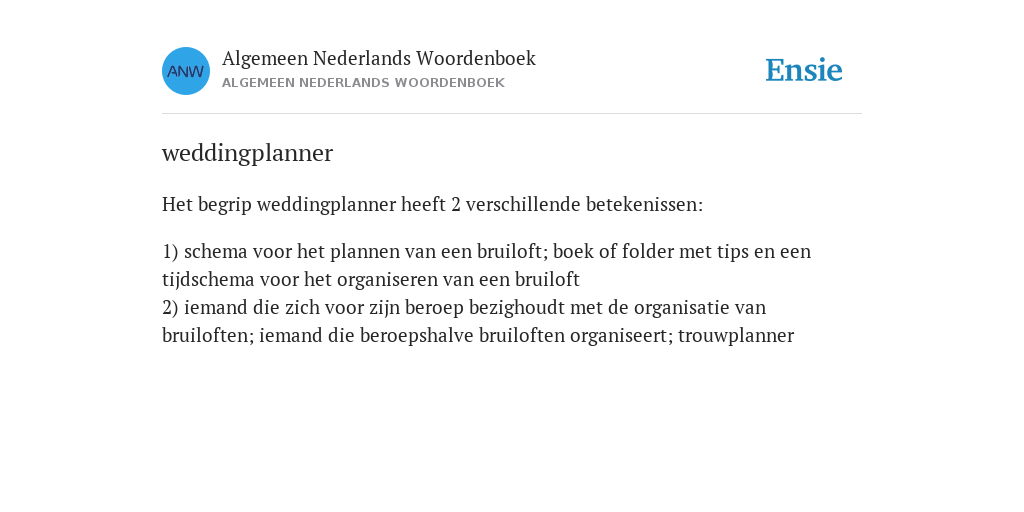 ANW

Algemeen Nederlands Woordenboek
ALGEMEEN NEDERLANDS WOORDENBOEK

Ensie

weddingplanner

Het begrip weddingplanner heeft 2 verschillende betekenissen:

1) schema voor het plannen van een bruiloft; boek of folder met tips en een tijdschema voor het organiseren van een bruiloft
2) iemand die zich voor zijn beroep bezighoudt met de organisatie van bruiloften; iemand die beroepshalve bruiloften organiseert; trouwplanner